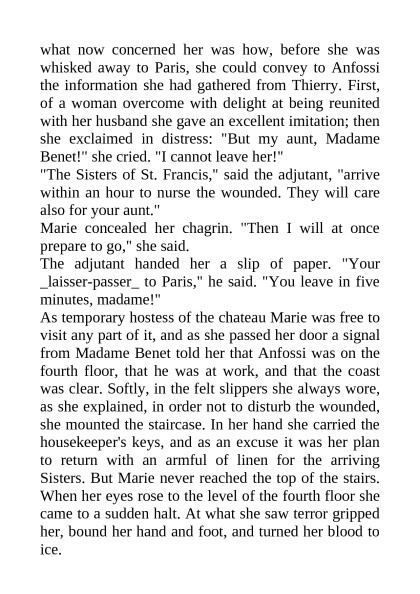 what now concerned her was how, before she was whisked away to Paris, she could convey to Anfossi the information she had gathered from Thierry. First, of a woman overcome with delight at being reunited with her husband she gave an excellent imitation; then she exclaimed in distress: "But my aunt, Madame Benet!" she cried. "I cannot leave her!"
"The Sisters of St. Francis," said the adjutant, "arrive within an hour to nurse the wounded. They will care also for your aunt."
Marie concealed her chagrin. "Then I will at once prepare to go," she said.
The adjutant handed her a slip of paper. "Your _laisser-passer_ to Paris," he said. "You leave in five minutes, madame!"
As temporary hostess of the chateau Marie was free to visit any part of it, and as she passed her door a signal from Madame Benet told her that Anfossi was on the fourth floor, that he was at work, and that the coast was clear. Softly, in the felt slippers she always wore, as she explained, in order not to disturb the wounded, she mounted the staircase. In her hand she carried the housekeeper's keys, and as an excuse it was her plan to return with an armful of linen for the arriving Sisters. But Marie never reached the top of the stairs. When her eyes rose to the level of the fourth floor she came to a sudden halt. At what she saw terror gripped her, bound her hand and foot, and turned her blood to ice.